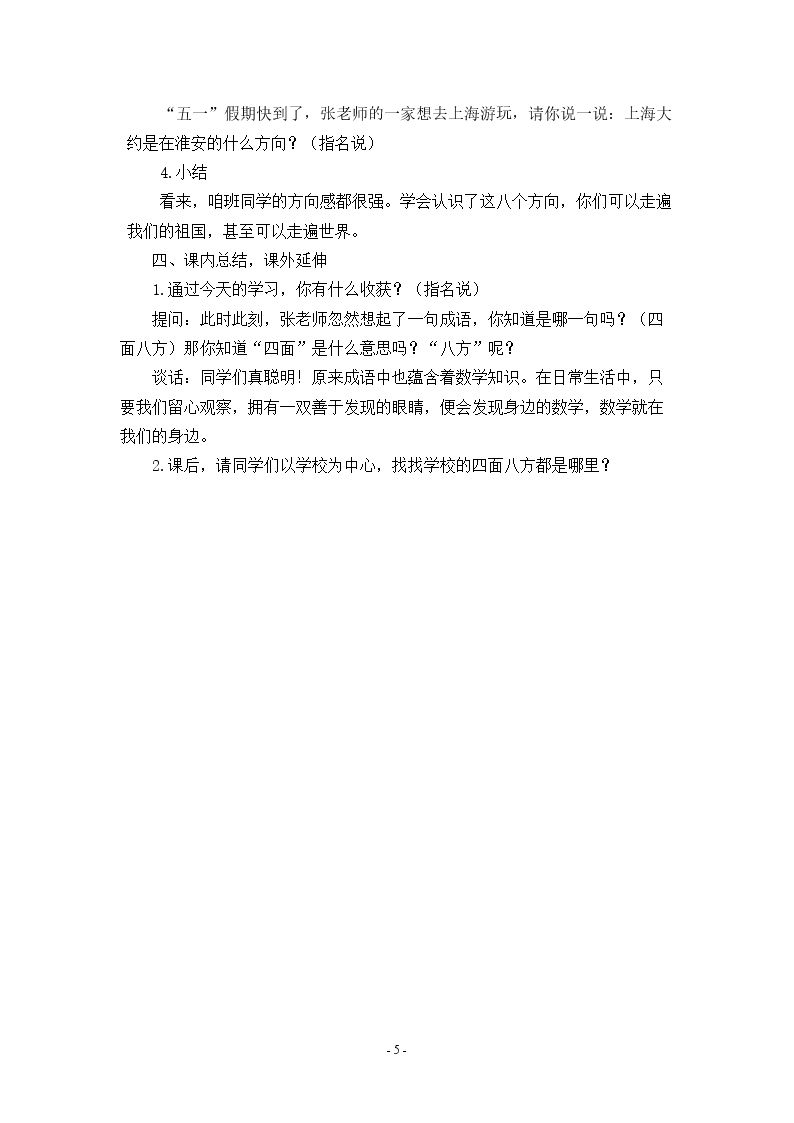 “五一”假期快到了，张老师的一家想去上海游玩，请你说一说：上海大约是在淮安的什么方向？（指名说）

4.小结

看来，咱班同学的方向感都很强。学会认识了这八个方向，你们可以走遍我们的祖国，甚至可以走遍世界。

四、课内总结，课外延伸

1.通过今天的学习，你有什么收获？（指名说）

提问：此时此刻，张老师忽然想起了一句成语，你知道是哪一句吗？（四面八方）那你知道“四面”是什么意思吗？“八方”呢？

谈话：同学们真聪明！原来成语中也蕴含着数学知识。在日常生活中，只要我们留心观察，拥有一双善于发现的眼睛，便会发现身边的数学，数学就在我们的身边。

2.课后，请同学们以学校为中心，找找学校的四面八方都是哪里？

- 5 -